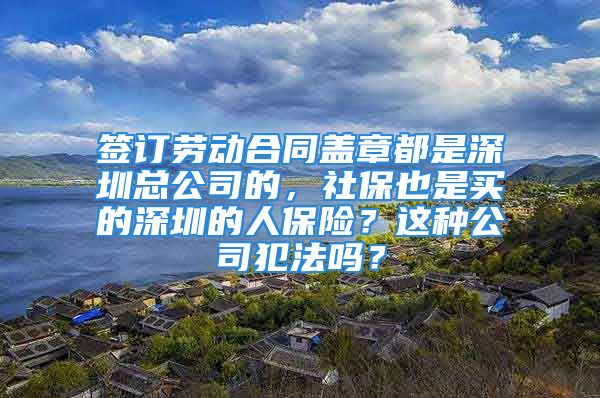 签订劳动合同盖章都是深圳总公司的，社保也是买的深圳的人保险？这种公司犯法吗？